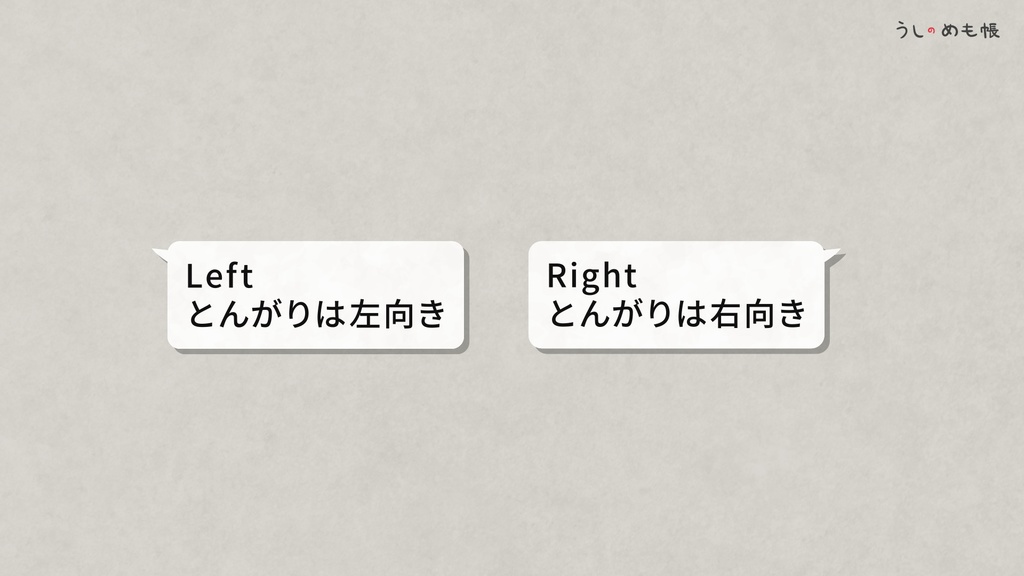 うしのめも帳

Left
とんがりは左向き

Right
とんがりは右向き